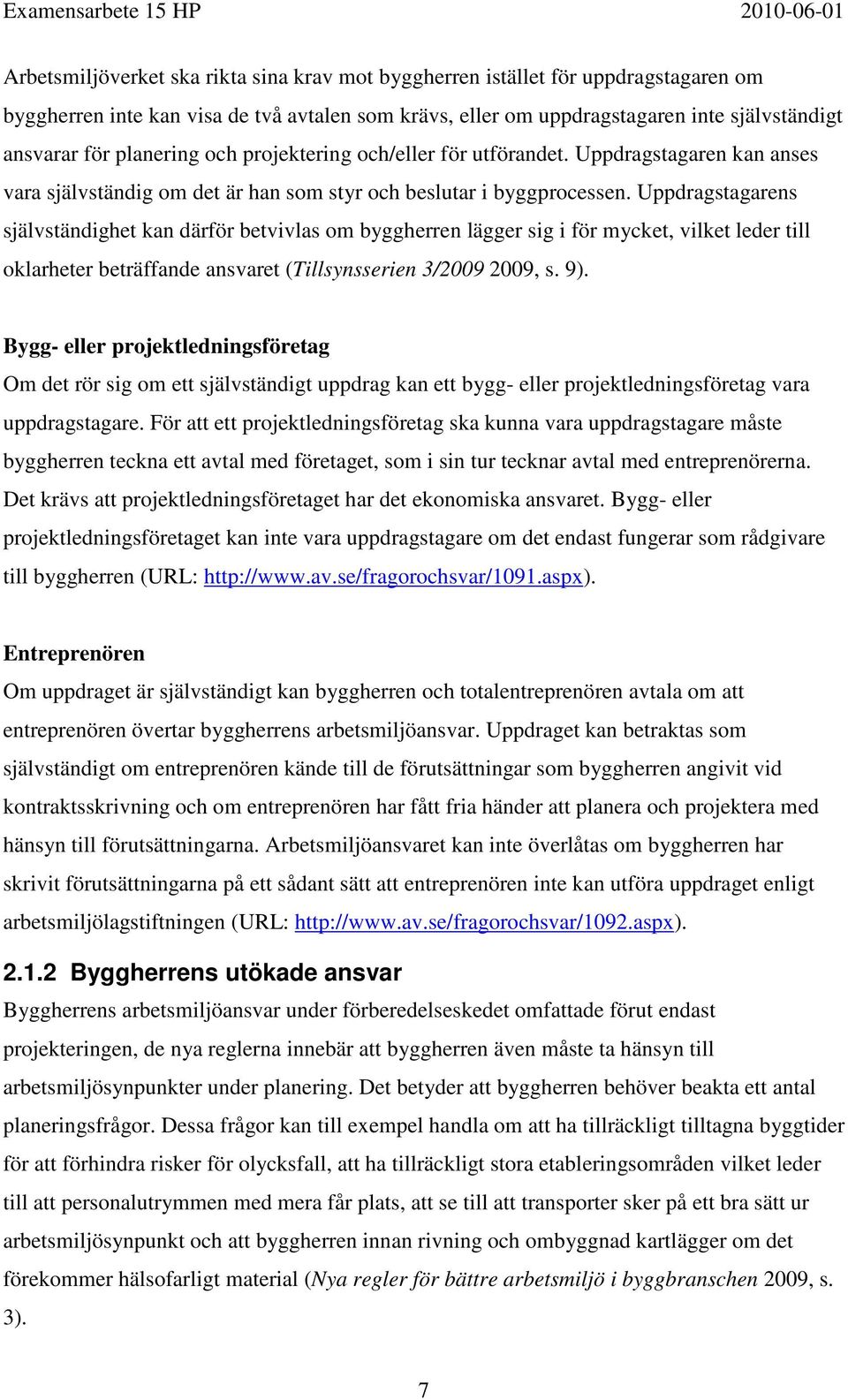 Examensarbete 15 HP 2010-06-01

Arbetsmiljöverket ska rikta sina krav mot byggherren istället för uppdragstagaren om byggherren inte kan visa de två avtalen som krävs, eller om uppdragstagaren inte självständigt ansvarar för planering och projektering och/eller för utförandet. Uppdragstagaren kan anses vara självständig om det är han som styr och beslutar i byggprocessen. Uppdragstagarens självständighet kan därför betvivlas om byggherren lägger sig i för mycket, vilket leder till oklarheter beträffande ansvaret (Tillsynsserien 3/2009 2009, s. 9).

Bygg- eller projektledningsföretag
Om det rör sig om ett självständigt uppdrag kan ett bygg- eller projektledningsföretag vara uppdragstagare. För att ett projektledningsföretag ska kunna vara uppdragstagare måste byggherren teckna ett avtal med företaget, som i sin tur tecknar avtal med entreprenörerna. Det krävs att projektledningsföretaget har det ekonomiska ansvaret. Bygg- eller projektledningsföretaget kan inte vara uppdragstagare om det endast fungerar som rådgivare till byggherren (URL: http://www.av.se/fragorochsvar/1091.aspx).

Entreprenören
Om uppdraget är självständigt kan byggherren och totalentreprenören avtala om att entreprenören övertar byggherrens arbetsmiljöansvar. Uppdraget kan betraktas som självständigt om entreprenören kände till de förutsättningar som byggherren angivit vid kontraktsskrivning och om entreprenören har fått fria händer att planera och projektera med hänsyn till förutsättningarna. Arbetsmiljöansvaret kan inte överlåtas om byggherren har skrivit förutsättningarna på ett sådant sätt att entreprenören inte kan utföra uppdraget enligt arbetsmiljölagstiftningen (URL: http://www.av.se/fragorochsvar/1092.aspx).

2.1.2 Byggherrens utökade ansvar
Byggherrens arbetsmiljöansvar under förberedelseskedet omfattade förut endast projekteringen, de nya reglerna innebär att byggherren även måste ta hänsyn till arbetsmiljösynpunkter under planering. Det betyder att byggherren behöver beakta ett antal planeringsfrågor. Dessa frågor kan till exempel handla om att ha tillräckligt tilltagna byggtider för att förhindra risker för olycksfall, att ha tillräckligt stora etableringsområden vilket leder till att personalutrymmen med mera får plats, att se till att transporter sker på ett bra sätt ur arbetsmiljösynpunkt och att byggherren innan rivning och ombyggnad kartlägger om det förekommer hälsofarligt material (Nya regler för bättre arbetsmiljö i byggbranschen 2009, s. 3).

7